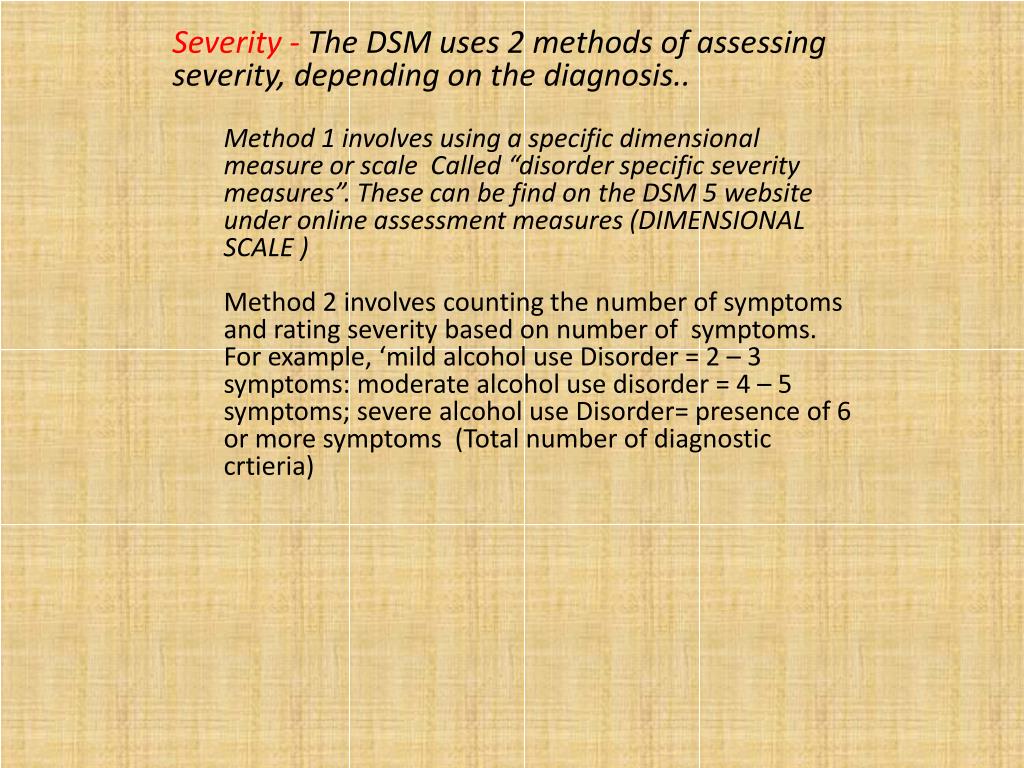 Severity - The DSM uses 2 methods of assessing severity, depending on the diagnosis..

Method 1 involves using a specific dimensional measure or scale Called “disorder specific severity measures”. These can be find on the DSM 5 website under online assessment measures (DIMENSIONAL SCALE )

Method 2 involves counting the number of symptoms and rating severity based on number of symptoms. For example, ‘mild alcohol use Disorder = 2 – 3 symptoms: moderate alcohol use disorder = 4 – 5 symptoms; severe alcohol use Disorder= presence of 6 or more symptoms (Total number of diagnostic crtieria)